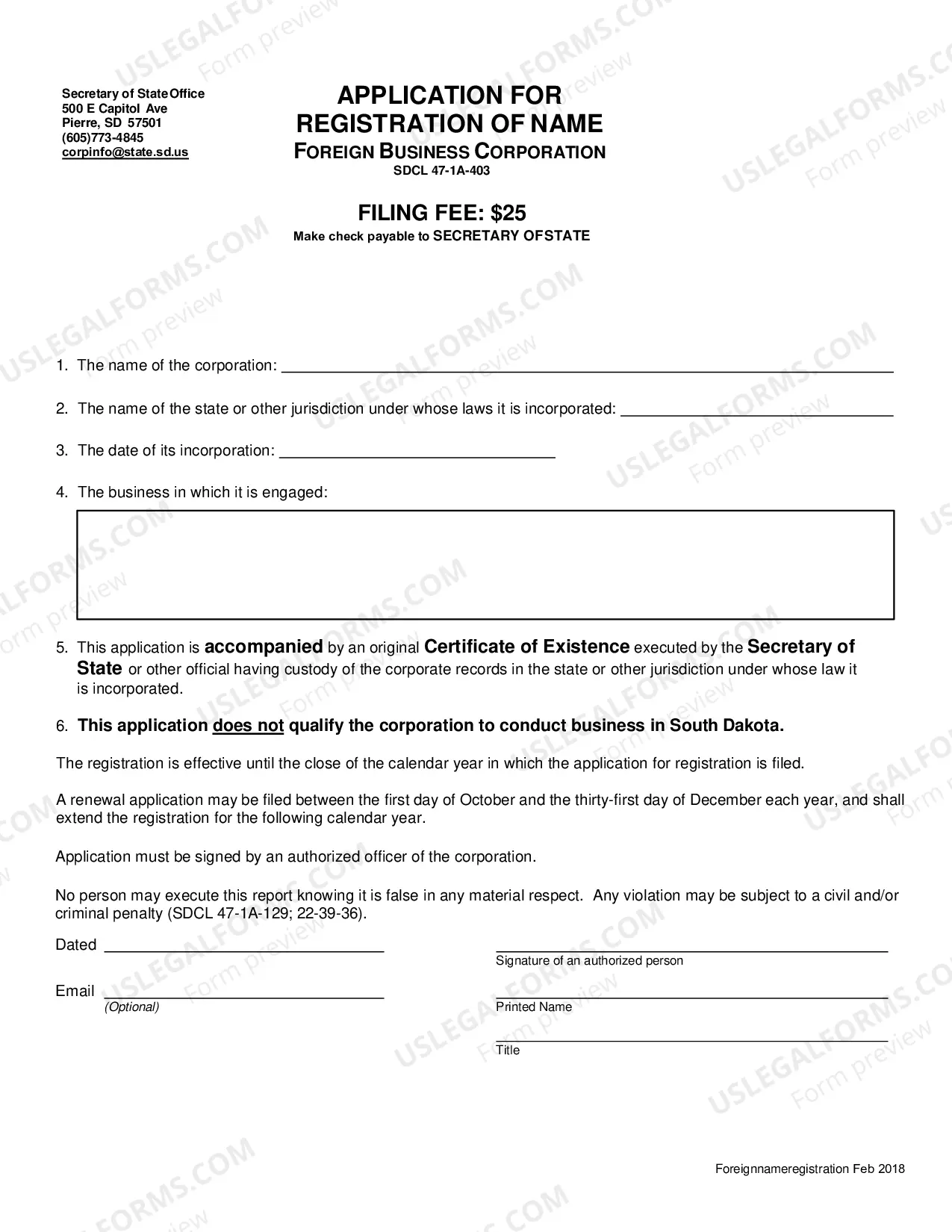 Secretary of State Office
500 E Capitol Ave
Pierre, SD 57501
(605)773-4845
corpinfo@state.sd.us

APPLICATION FOR
REGISTRATION OF NAME
FOREIGN BUSINESS CORPORATION
SDCL 47-1A-403

FILING FEE: $25
Make check payable to SECRETARY OF STATE

1. The name of the corporation: ____

2. The name of the state or other jurisdiction under whose laws it is incorporated: ____

3. The date of its incorporation: ____

4. The business in which it is engaged:

5. This application is accompanied by an original Certificate of Existence executed by the Secretary of State or other official having custody of the corporate records in the state or other jurisdiction under whose law it is incorporated.

6. This application does not qualify the corporation to conduct business in South Dakota.

The registration is effective until the close of the calendar year in which the application for registration is filed.

A renewal application may be filed between the first day of October and the thirty-first day of December each year, and shall extend the registration for the following calendar year.

Application must be signed by an authorized officer of the corporation.

No person may execute this report knowing it is false in any material respect. Any violation may be subject to a civil and/or criminal penalty (SDCL 47-1A-129; 22-39-36).

Dated ____

Email ____
(Optional)

____
Signature of an authorized person

____
Printed Name

____
Title

Foreignnameregistration Feb 2018

USLEGALFORMS.COM Form preview